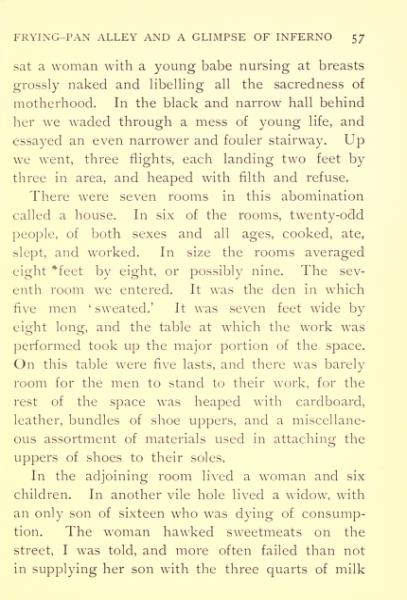 FRYING-PAN ALLEY AND A GLIMPSE OF INFERNO 57

sat a woman with a young babe nursing at breasts grossly naked and libelling all the sacredness of motherhood. In the black and narrow hall behind her we waded through a mess of young life, and essayed an even narrower and fouler stairway. Up we went, three flights, each landing two feet by three in area, and heaped with filth and refuse.

There were seven rooms in this abomination called a house. In six of the rooms, twenty-odd people, of both sexes and all ages, cooked, ate, slept, and worked. In size the rooms averaged eight *feet by eight, or possibly nine. The seventh room we entered. It was the den in which five men 'sweated.' It was seven feet wide by eight long, and the table at which the work was performed took up the major portion of the space. On this table were five lasts, and there was barely room for the men to stand to their work, for the rest of the space was heaped with cardboard, leather, bundles of shoe uppers, and a miscellaneous assortment of materials used in attaching the uppers of shoes to their soles.

In the adjoining room lived a woman and six children. In another vile hole lived a widow, with an only son of sixteen who was dying of consumption. The woman hawked sweetmeats on the street, I was told, and more often failed than not in supplying her son with the three quarts of milk